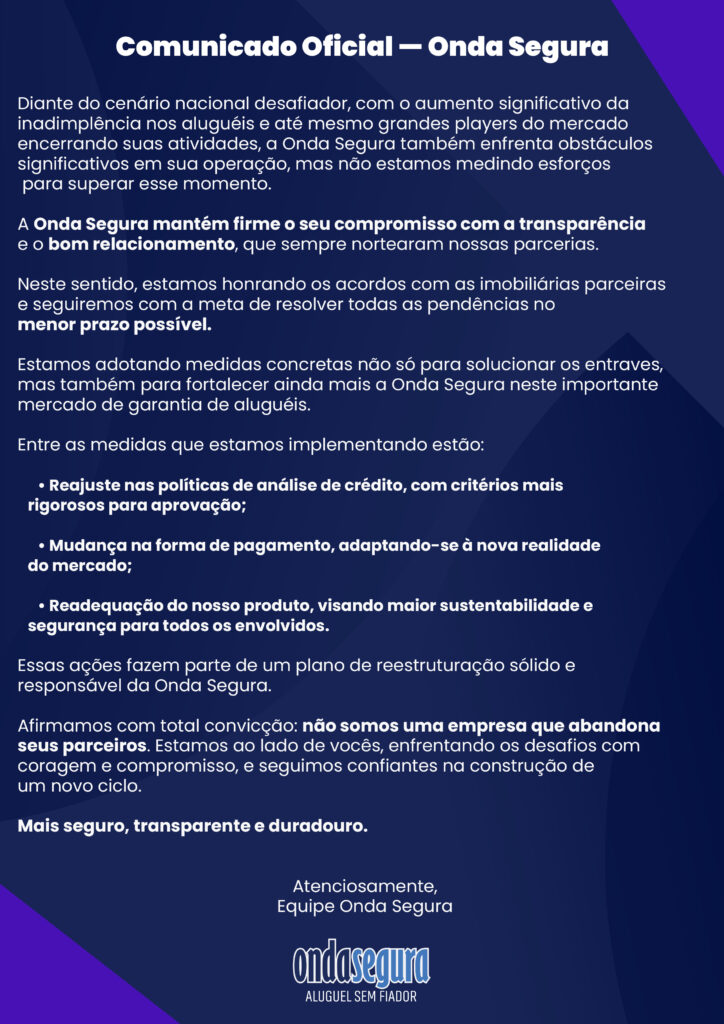 Comunicado Oficial — Onda Segura

Diante do cenário nacional desafiador, com o aumento significativo da inadimplência nos aluguéis e até mesmo grandes players do mercado encerrando suas atividades, a Onda Segura também enfrenta obstáculos significativos em sua operação, mas não estamos medindo esforços para superar esse momento.

A Onda Segura mantém firme o seu compromisso com a transparência e o bom relacionamento, que sempre nortearam nossas parcerias.

Neste sentido, estamos honrando os acordos com as imobiliárias parceiras e seguiremos com a meta de resolver todas as pendências no menor prazo possível.

Estamos adotando medidas concretas não só para solucionar os entraves, mas também para fortalecer ainda mais a Onda Segura neste importante mercado de garantia de aluguéis.

Entre as medidas que estamos implementando estão:

• Reajuste nas políticas de análise de crédito, com critérios mais rigorosos para aprovação;

• Mudança na forma de pagamento, adaptando-se à nova realidade do mercado;

• Readequação do nosso produto, visando maior sustentabilidade e segurança para todos os envolvidos.

Essas ações fazem parte de um plano de reestruturação sólido e responsável da Onda Segura.

Afirmamos com total convicção: não somos uma empresa que abandona seus parceiros. Estamos ao lado de vocês, enfrentando os desafios com coragem e compromisso, e seguimos confiantes na construção de um novo ciclo.

Mais seguro, transparente e duradouro.

Atenciosamente,
Equipe Onda Segura

ondasegura
ALUGUEL SEM FIADOR